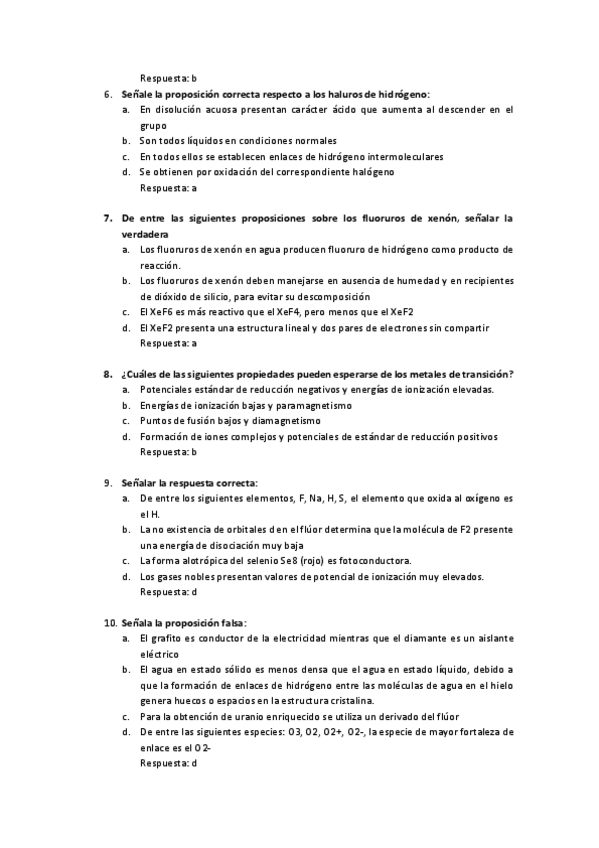 Respuesta: b

6. Señale la proposición correcta respecto a los haluros de hidrógeno:
a. En disolución acuosa presentan carácter ácido que aumenta al descender en el grupo
b. Son todos líquidos en condiciones normales
c. En todos ellos se establecen enlaces de hidrógeno intermoleculares
d. Se obtienen por oxidación del correspondiente halógeno
Respuesta: a

7. De entre las siguientes proposiciones sobre los fluoruros de xenón, señalar la verdadera
a. Los fluoruros de xenón en agua producen fluoruro de hidrógeno como producto de reacción.
b. Los fluoruros de xenón deben manejarse en ausencia de humedad y en recipientes de dióxido de silicio, para evitar su descomposición
c. El XeF6 es más reactivo que el XeF4, pero menos que el XeF2
d. El XeF2 presenta una estructura lineal y dos pares de electrones sin compartir
Respuesta: a

8. ¿Cuáles de las siguientes propiedades pueden esperarse de los metales de transición?
a. Potenciales estándar de reducción negativos y energías de ionización elevadas.
b. Energías de ionización bajas y paramagnetismo
c. Puntos de fusión bajos y diamagnetismo
d. Formación de iones complejos y potenciales de estándar de reducción positivos
Respuesta: b

9. Señalar la respuesta correcta:
a. De entre los siguientes elementos, F, Na, H, S, el elemento que oxida al oxígeno es el H.
b. La no existencia de orbitales d en el flúor determina que la molécula de F2 presente una energía de disociación muy baja
c. La forma alotrópica del selenio Se8 (rojo) es fotoconductora.
d. Los gases nobles presentan valores de potencial de ionización muy elevados.
Respuesta: d

10. Señala la proposición falsa:
a. El grafito es conductor de la electricidad mientras que el diamante es un aislante eléctrico
b. El agua en estado sólido es menos densa que el agua en estado líquido, debido a que la formación de enlaces de hidrógeno entre las moléculas de agua en el hielo genera huecos o espacios en la estructura cristalina.
c. Para la obtención de uranio enriquecido se utiliza un derivado del flúor
d. De entre las siguientes especies: O3, O2, O2+, O2-, la especie de mayor fortaleza de enlace es el O2-
Respuesta: d